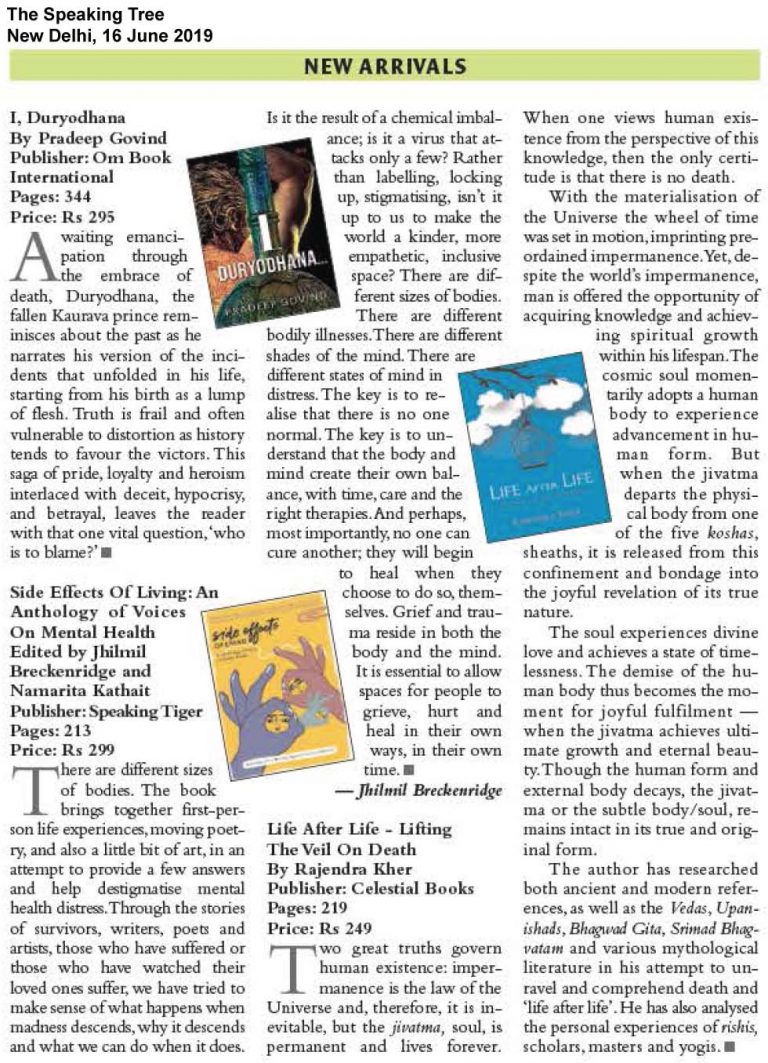 The Speaking Tree
New Delhi, 16 June 2019

NEW ARRIVALS

I, Duryodhana
By Pradeep Govind
Publisher: Om Book International
Pages: 344
Price: Rs 295

Awaiting emancipation through the embrace of death, Duryodhana, the fallen Kaurava prince reminisces about the past as he narrates his version of the incidents that unfolded in his life, starting from his birth as a lump of flesh. Truth is frail and often vulnerable to distortion as history tends to favour the victors. This saga of pride, loyalty and heroism interlaced with deceit, hypocrisy, and betrayal, leaves the reader with that one vital question, 'who is to blame?' ■

DURYODHANA...
PRADEEP GOVIND

Side Effects Of Living: An Anthology of Voices On Mental Health
Edited by Jhilmil Breckenridge and Namarita Kathait
Publisher: Speaking Tiger
Pages: 213
Price: Rs 299

There are different sizes of bodies. The book brings together first-person life experiences, moving poetry, and also a little bit of art, in an attempt to provide a few answers and help destigmatise mental health distress. Through the stories of survivors, writers, poets and artists, those who have suffered or those who have watched their loved ones suffer, we have tried to make sense of what happens when madness descends, why it descends and what we can do when it does. Is it the result of a chemical imbalance; is it a virus that attacks only a few? Rather than labelling, locking up, stigmatising, isn't it up to us to make the world a kinder, more empathetic, inclusive space? There are different sizes of bodies. There are different bodily illnesses. There are different shades of the mind. There are different states of mind in distress. The key is to realise that there is no one normal. The key is to understand that the body and mind create their own balance, with time, care and the right therapies. And perhaps, most importantly, no one can cure another; they will begin to heal when they choose to do so, themselves. Grief and trauma reside in both the body and the mind. It is essential to allow spaces for people to grieve, hurt and heal in their own ways, in their own time. ■

— Jhilmil Breckenridge

side effects

Life After Life - Lifting The Veil On Death
By Rajendra Kher
Publisher: Celestial Books
Pages: 219
Price: Rs 249

Two great truths govern human existence: impermanence is the law of the Universe and, therefore, it is inevitable, but the jivatma, soul, is permanent and lives forever. When one views human existence from the perspective of this knowledge, then the only certitude is that there is no death.

With the materialisation of the Universe the wheel of time was set in motion, imprinting preordained impermanence. Yet, despite the world's impermanence, man is offered the opportunity of acquiring knowledge and achieving spiritual growth within his lifespan. The cosmic soul momentarily adopts a human body to experience advancement in human form. But when the jivatma departs the physical body from one of the five koshas, sheaths, it is released from this confinement and bondage into the joyful revelation of its true nature.

LIFE AFTER LIFE

The soul experiences divine love and achieves a state of timelessness. The demise of the human body thus becomes the moment for joyful fulfilment — when the jivatma achieves ultimate growth and eternal beauty. Though the human form and external body decays, the jivatma or the subtle body/soul, remains intact in its true and original form.

The author has researched both ancient and modern references, as well as the Vedas, Upanishads, Bhagwad Gita, Srimad Bhagvatam and various mythological literature in his attempt to unravel and comprehend death and 'life after life'. He has also analysed the personal experiences of rishis, scholars, masters and yogis. ■